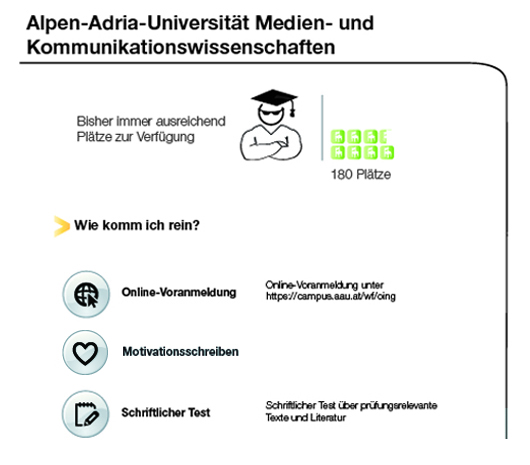 Alpen-Adria-Universität Medien- und Kommunikationswissenschaften

Bisher immer ausreichend Plätze zur Verfügung

180 Plätze

Wie komm ich rein?

Online-Voranmeldung

Online-Voranmeldung unter https://campus.aau.at/wf/oing

Motivationsschreiben

Schriftlicher Test

Schriftlicher Test über prüfungsrelevante Texte und Literatur